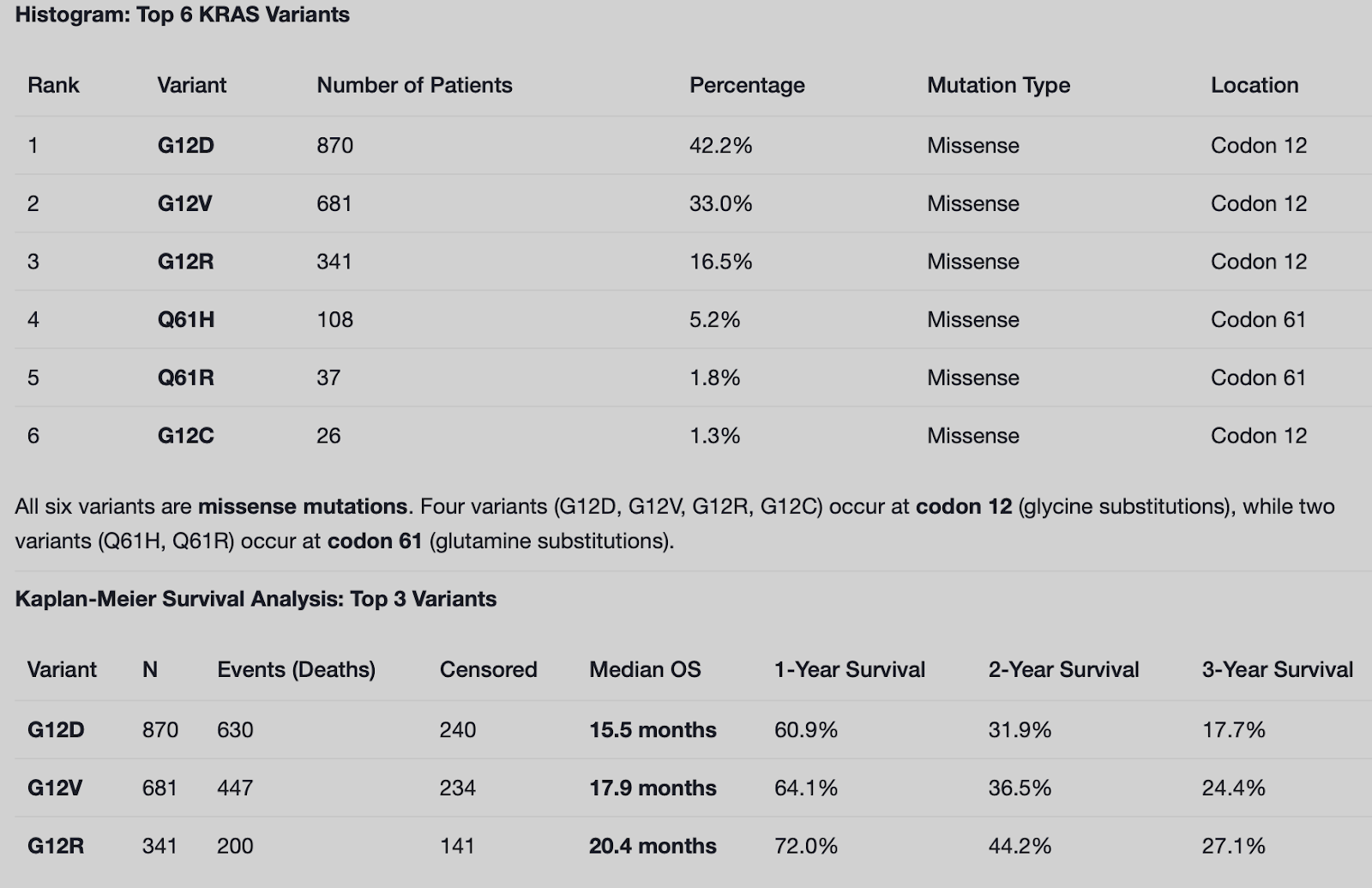 Histogram: Top 6 KRAS Variants

| Rank | Variant | Number of Patients | Percentage | Mutation Type | Location |
|---|---|---|---|---|---|
| 1 | G12D | 870 | 42.2% | Missense | Codon 12 |
| 2 | G12V | 681 | 33.0% | Missense | Codon 12 |
| 3 | G12R | 341 | 16.5% | Missense | Codon 12 |
| 4 | Q61H | 108 | 5.2% | Missense | Codon 61 |
| 5 | Q61R | 37 | 1.8% | Missense | Codon 61 |
| 6 | G12C | 26 | 1.3% | Missense | Codon 12 |

All six variants are missense mutations. Four variants (G12D, G12V, G12R, G12C) occur at codon 12 (glycine substitutions), while two variants (Q61H, Q61R) occur at codon 61 (glutamine substitutions).

Kaplan-Meier Survival Analysis: Top 3 Variants

| Variant | N | Events (Deaths) | Censored | Median OS | 1-Year Survival | 2-Year Survival | 3-Year Survival |
|---|---|---|---|---|---|---|---|
| G12D | 870 | 630 | 240 | 15.5 months | 60.9% | 31.9% | 17.7% |
| G12V | 681 | 447 | 234 | 17.9 months | 64.1% | 36.5% | 24.4% |
| G12R | 341 | 200 | 141 | 20.4 months | 72.0% | 44.2% | 27.1% |